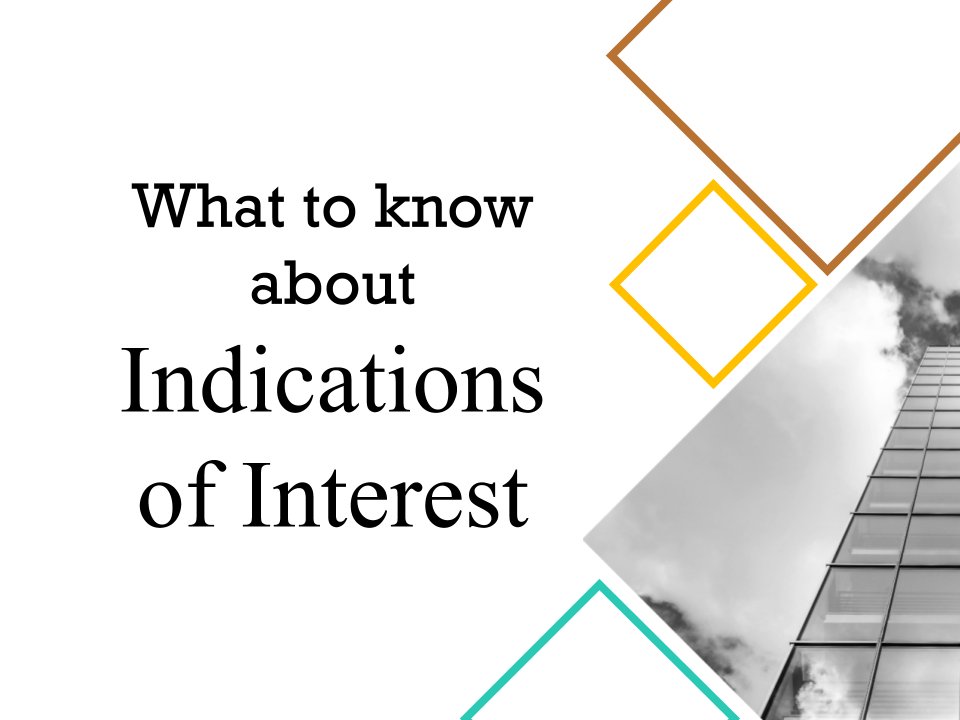 What to know about

Indications of Interest